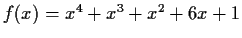 $f(x) = x^4 + x^3 + x^2 + 6x + 1$